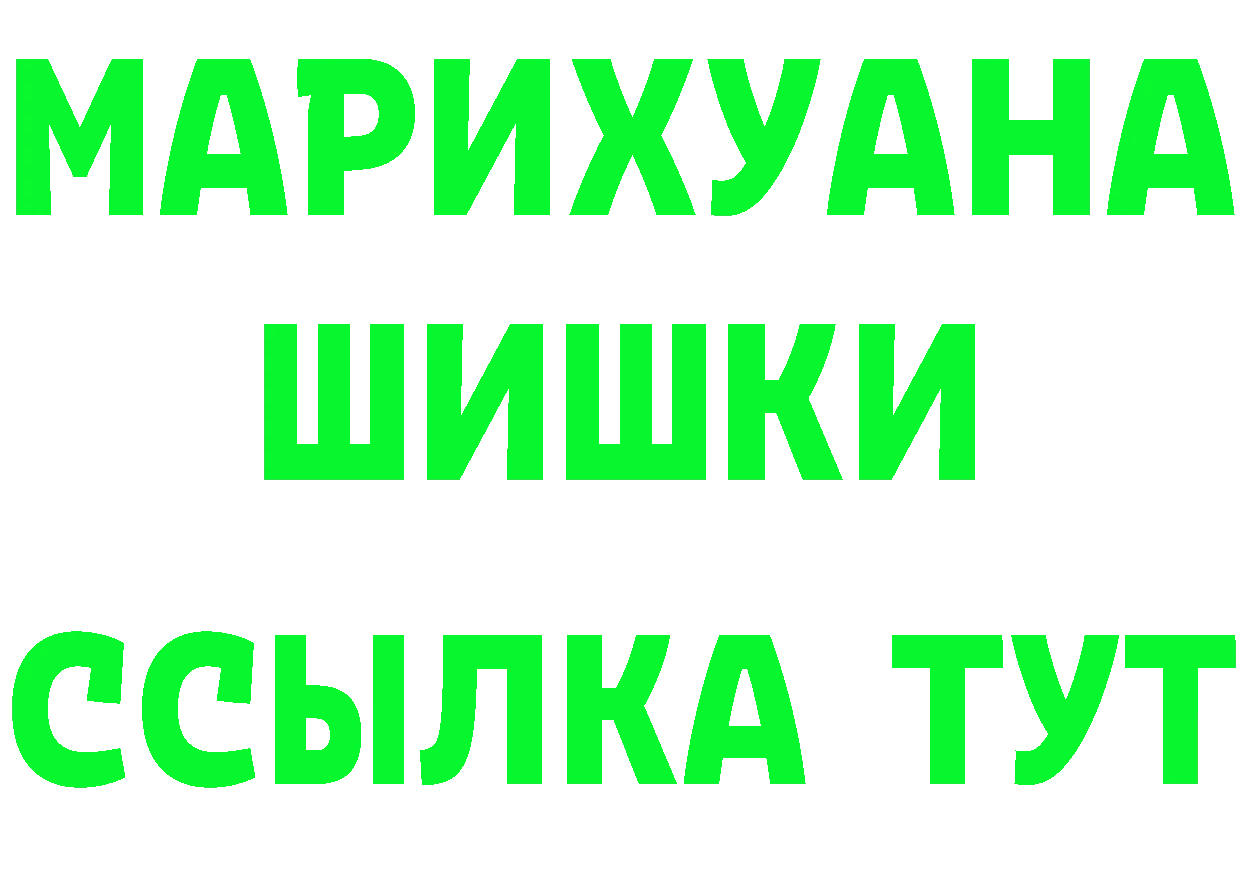 МАРИХУАНА
ШИШКИ
ССЫЛКА ТУТ